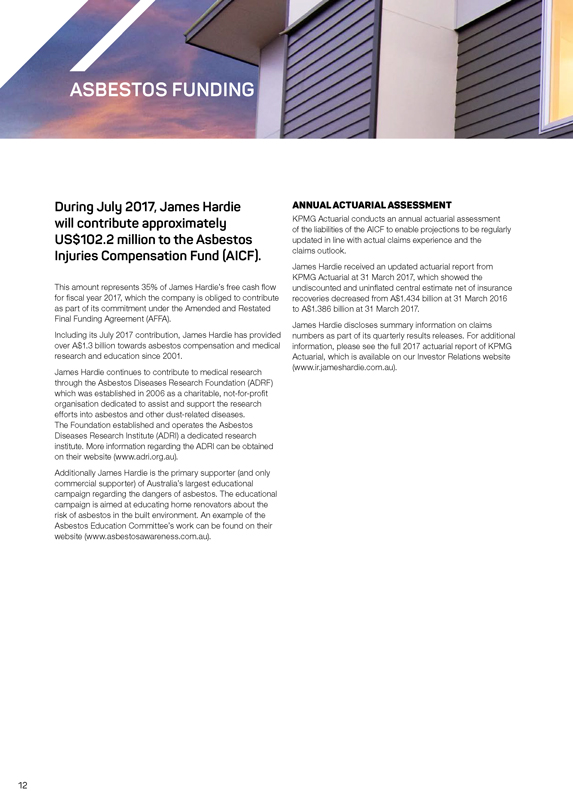 ASBESTOS FUNDING

During July 2017, James Hardie will contribute approximately US$102.2 million to the Asbestos Injuries Compensation Fund (AICF).

This amount represents 35% of James Hardie's free cash flow for fiscal year 2017, which the company is obliged to contribute as part of its commitment under the Amended and Restated Final Funding Agreement (AFFA).

Including its July 2017 contribution, James Hardie has provided over A$1.3 billion towards asbestos compensation and medical research and education since 2001.

James Hardie continues to contribute to medical research through the Asbestos Diseases Research Foundation (ADRF) which was established in 2006 as a charitable, not-for-profit organisation dedicated to assist and support the research efforts into asbestos and other dust-related diseases. The Foundation established and operates the Asbestos Diseases Research Institute (ADRI) a dedicated research institute. More information regarding the ADRI can be obtained on their website (www.adri.org.au).

Additionally James Hardie is the primary supporter (and only commercial supporter) of Australia's largest educational campaign regarding the dangers of asbestos. The educational campaign is aimed at educating home renovators about the risk of asbestos in the built environment. An example of the Asbestos Education Committee's work can be found on their website (www.asbestosawareness.com.au).

ANNUAL ACTUARIAL ASSESSMENT

KPMG Actuarial conducts an annual actuarial assessment of the liabilities of the AICF to enable projections to be regularly updated in line with actual claims experience and the claims outlook.

James Hardie received an updated actuarial report from KPMG Actuarial at 31 March 2017, which showed the undiscounted and uninflated central estimate net of insurance recoveries decreased from A$1.434 billion at 31 March 2016 to A$1.386 billion at 31 March 2017.

James Hardie discloses summary information on claims numbers as part of its quarterly results releases. For additional information, please see the full 2017 actuarial report of KPMG Actuarial, which is available on our Investor Relations website (www.ir.jameshardie.com.au).

12